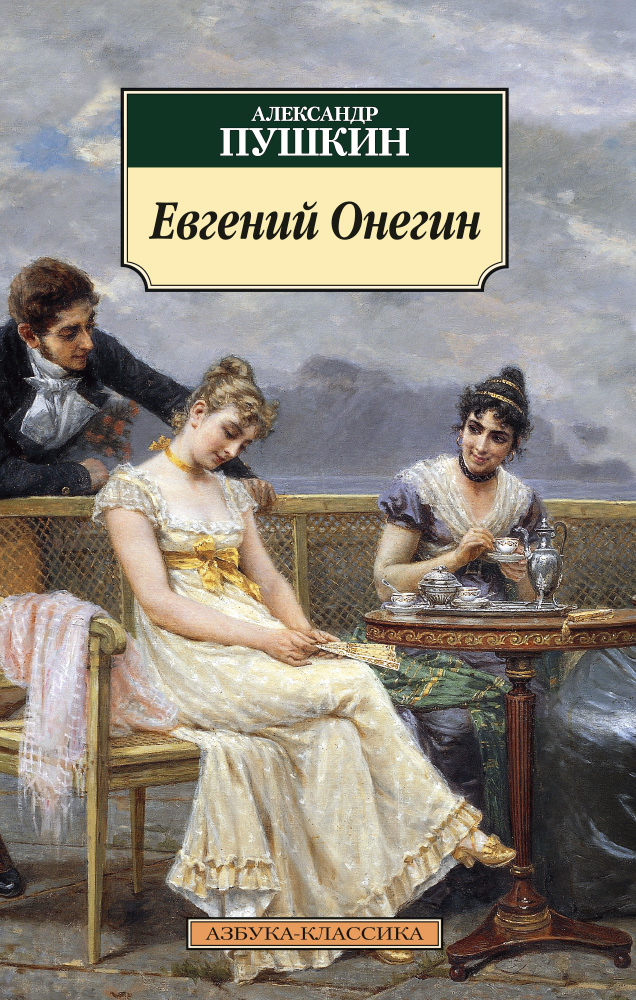 АЛЕКСАНДР
ПУШКИН

Евгений Онегин

АЗБУКА-КЛАССИКА